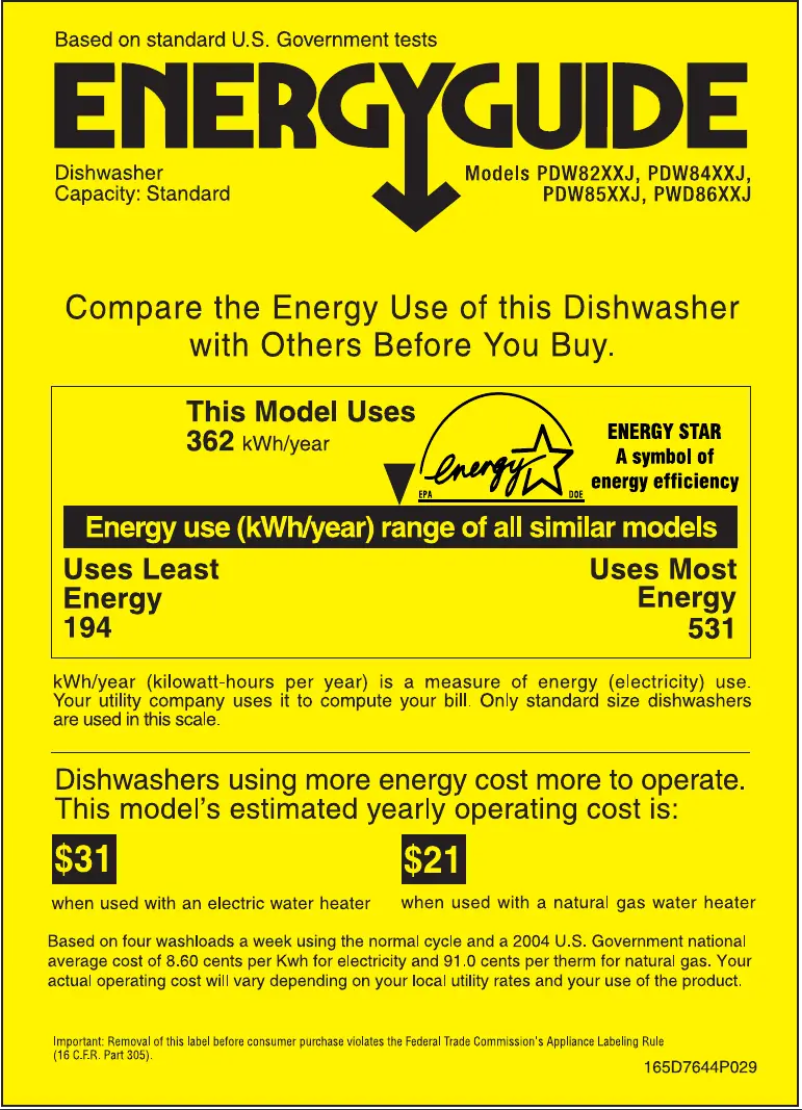 Based on standard U.S. Government tests

ENERGYGUIDE

Dishwasher
Capacity: Standard

Models PDW82XXJ, PDW84XXJ, PDW85XXJ, PWD86XXJ

Compare the Energy Use of this Dishwasher with Others Before You Buy.

This Model Uses
362 kWh/year

energy
EPA DOE

ENERGY STAR
A symbol of
energy efficiency

Energy use (kWh/year) range of all similar models

Uses Least Energy
194

Uses Most Energy
531

kWh/year (kilowatt-hours per year) is a measure of energy (electricity) use. Your utility company uses it to compute your bill. Only standard size dishwashers are used in this scale.

Dishwashers using more energy cost more to operate. This model's estimated yearly operating cost is:

$31
when used with an electric water heater

$21
when used with a natural gas water heater

Based on four washloads a week using the normal cycle and a 2004 U.S. Government national average cost of 8.60 cents per Kwh for electricity and 91.0 cents per therm for natural gas. Your actual operating cost will vary depending on your local utility rates and your use of the product.

Important: Removal of this label before consumer purchase violates the Federal Trade Commission's Appliance Labeling Rule (16 C.F.R. Part 305).

165D7644P029